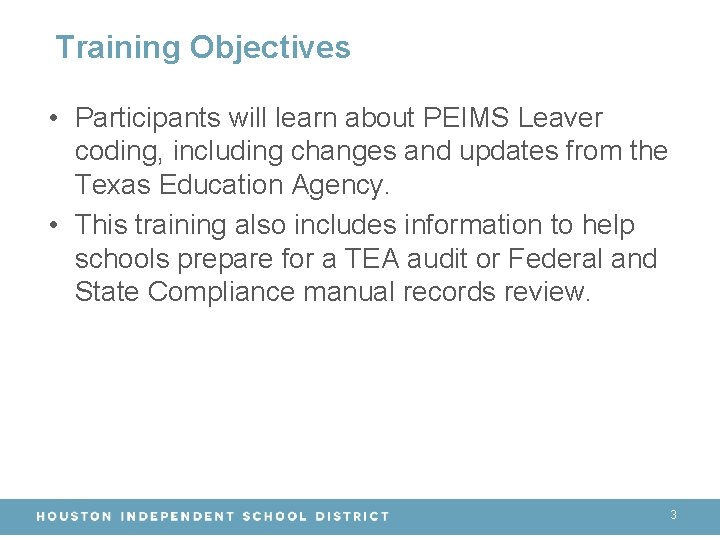 Training Objectives

• Participants will learn about PEIMS Leaver coding, including changes and updates from the Texas Education Agency.

• This training also includes information to help schools prepare for a TEA audit or Federal and State Compliance manual records review.

HOUSTON INDEPENDENT SCHOOL DISTRICT

3